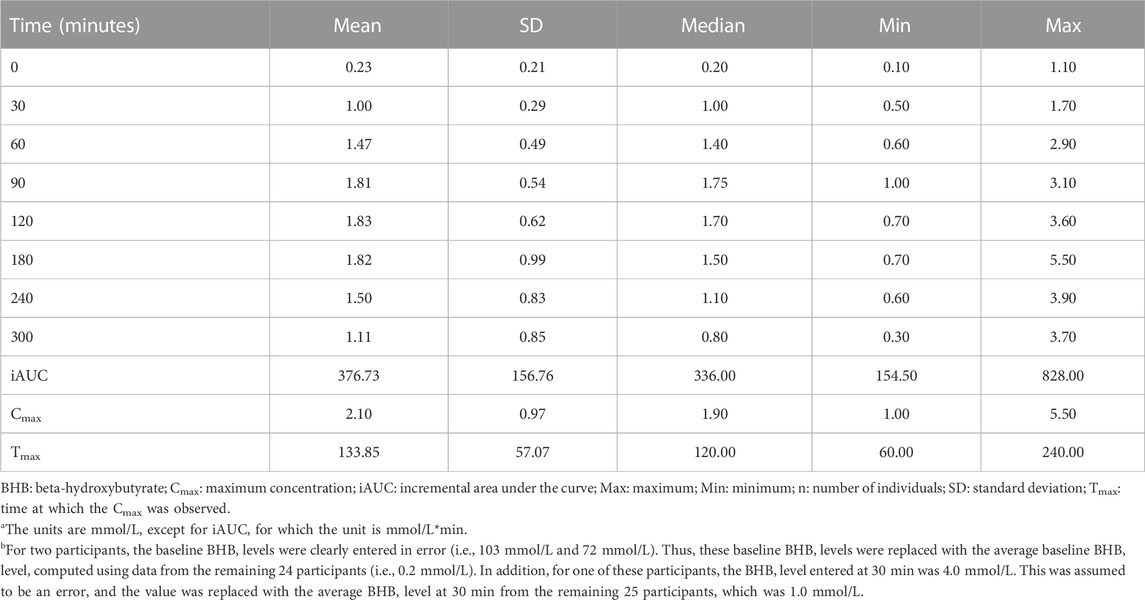 | Time (minutes) | Mean | SD | Median | Min | Max |
|---|---|---|---|---|---|
| 0 | 0.23 | 0.21 | 0.20 | 0.10 | 1.10 |
| 30 | 1.00 | 0.29 | 1.00 | 0.50 | 1.70 |
| 60 | 1.47 | 0.49 | 1.40 | 0.60 | 2.90 |
| 90 | 1.81 | 0.54 | 1.75 | 1.00 | 3.10 |
| 120 | 1.83 | 0.62 | 1.70 | 0.70 | 3.60 |
| 180 | 1.82 | 0.99 | 1.50 | 0.70 | 5.50 |
| 240 | 1.50 | 0.83 | 1.10 | 0.60 | 3.90 |
| 300 | 1.11 | 0.85 | 0.80 | 0.30 | 3.70 |
| iAUC | 376.73 | 156.76 | 336.00 | 154.50 | 828.00 |
| $C_{max}$ | 2.10 | 0.97 | 1.90 | 1.00 | 5.50 |
| $T_{max}$ | 133.85 | 57.07 | 120.00 | 60.00 | 240.00 |

BHB: beta-hydroxybutyrate; $C_{max}$: maximum concentration; iAUC: incremental area under the curve; Max: maximum; Min: minimum; n: number of individuals; SD: standard deviation; $T_{max}$: time at which the $C_{max}$ was observed.

$^a$The units are mmol/L, except for iAUC, for which the unit is mmol/L*min.

$^b$For two participants, the baseline BHB, levels were clearly entered in error (i.e., 103 mmol/L and 72 mmol/L). Thus, these baseline BHB, levels were replaced with the average baseline BHB, level, computed using data from the remaining 24 participants (i.e., 0.2 mmol/L). In addition, for one of these participants, the BHB, level entered at 30 min was 4.0 mmol/L. This was assumed to be an error, and the value was replaced with the average BHB, level at 30 min from the remaining 25 participants, which was 1.0 mmol/L.